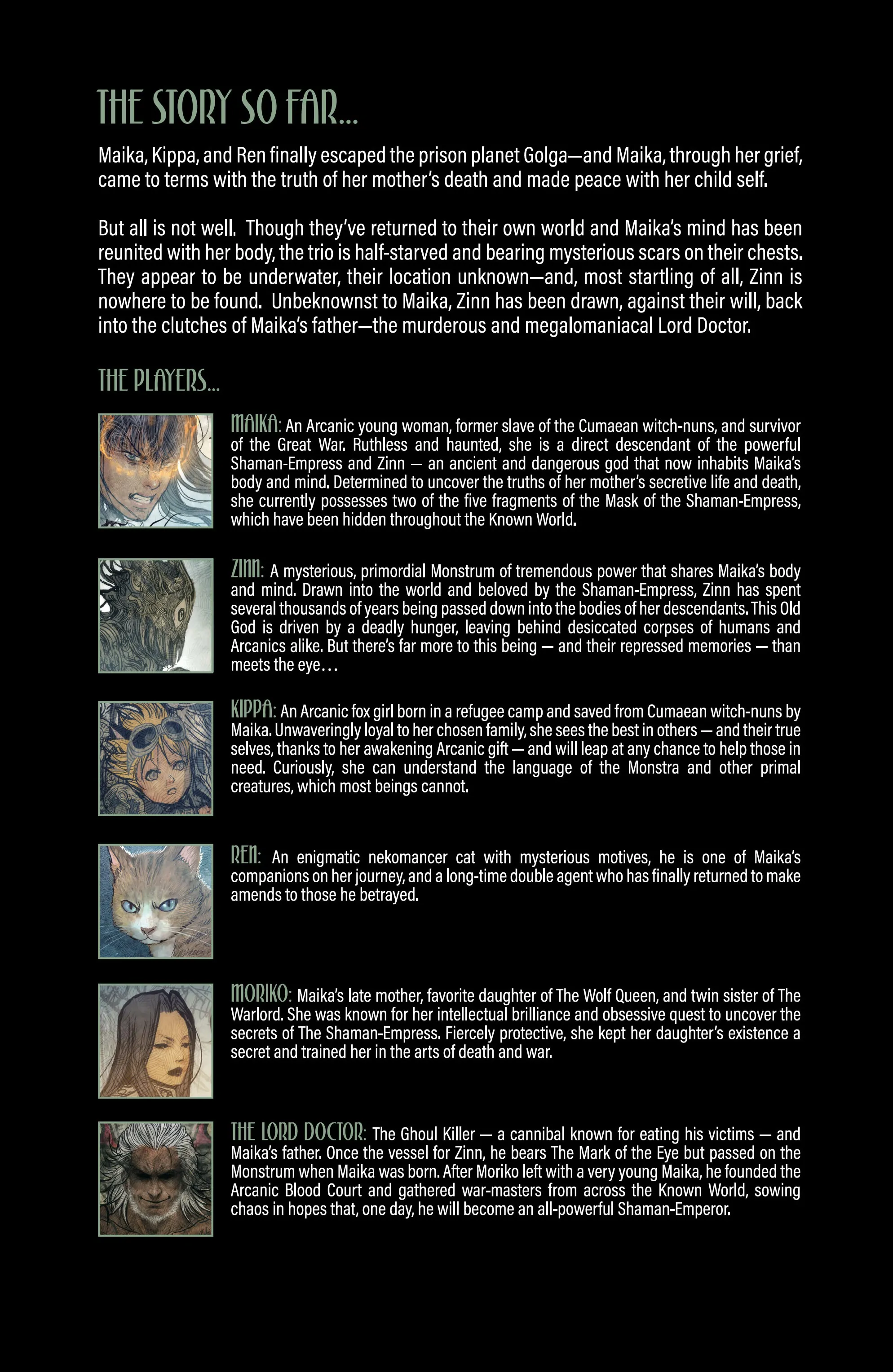 THE STORY SO FAR...

Maika, Kippa, and Ren finally escaped the prison planet Golga—and Maika, through her grief, came to terms with the truth of her mother's death and made peace with her child self.

But all is not well. Though they've returned to their own world and Maika's mind has been reunited with her body, the trio is half-starved and bearing mysterious scars on their chests. They appear to be underwater, their location unknown—and, most startling of all, Zinn is nowhere to be found. Unbeknownst to Maika, Zinn has been drawn, against their will, back into the clutches of Maika's father—the murderous and megalomaniacal Lord Doctor.

THE PLAYERS...

MAIKA: An Arcanic young woman, former slave of the Cumaean witch-nuns, and survivor of the Great War. Ruthless and haunted, she is a direct descendant of the powerful Shaman-Empress and Zinn — an ancient and dangerous god that now inhabits Maika's body and mind. Determined to uncover the truths of her mother's secretive life and death, she currently possesses two of the five fragments of the Mask of the Shaman-Empress, which have been hidden throughout the Known World.

ZINN: A mysterious, primordial Monstrum of tremendous power that shares Maika's body and mind. Drawn into the world and beloved by the Shaman-Empress, Zinn has spent several thousands of years being passed down into the bodies of her descendants. This Old God is driven by a deadly hunger, leaving behind desiccated corpses of humans and Arcanics alike. But there's far more to this being — and their repressed memories — than meets the eye...

KIPPA: An Arcanic fox girl born in a refugee camp and saved from Cumaean witch-nuns by Maika. Unwaveringly loyal to her chosen family, she sees the best in others — and their true selves, thanks to her awakening Arcanic gift — and will leap at any chance to help those in need. Curiously, she can understand the language of the Monstra and other primal creatures, which most beings cannot.

REN: An enigmatic nekomancer cat with mysterious motives, he is one of Maika's companions on her journey, and a long-time double agent who has finally returned to make amends to those he betrayed.

MORIKO: Maika's late mother, favorite daughter of The Wolf Queen, and twin sister of The Warlord. She was known for her intellectual brilliance and obsessive quest to uncover the secrets of The Shaman-Empress. Fiercely protective, she kept her daughter's existence a secret and trained her in the arts of death and war.

THE LORD DOCTOR: The Ghoul Killer — a cannibal known for eating his victims — and Maika's father. Once the vessel for Zinn, he bears The Mark of the Eye but passed on the Monstrum when Maika was born. After Moriko left with a very young Maika, he founded the Arcanic Blood Court and gathered war-masters from across the Known World, sowing chaos in hopes that, one day, he will become an all-powerful Shaman-Emperor.